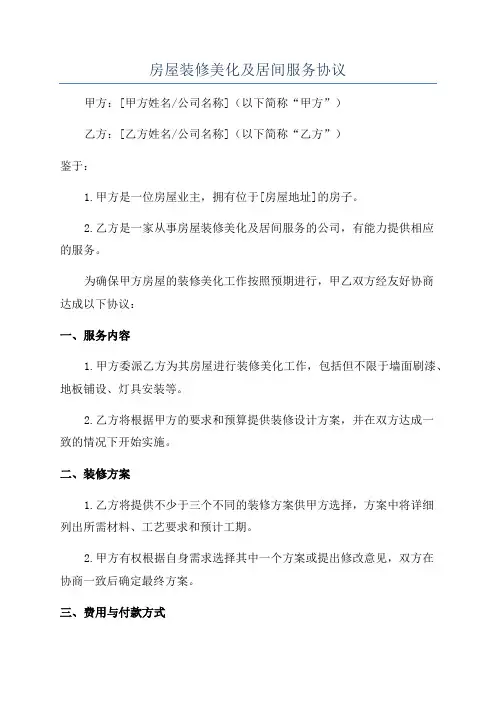 房屋装修美化及居间服务协议

甲方：[甲方姓名/公司名称]（以下简称“甲方”）

乙方：[乙方姓名/公司名称]（以下简称“乙方”）

鉴于：

1.甲方是一位房屋业主，拥有位于[房屋地址]的房子。

2.乙方是一家从事房屋装修美化及居间服务的公司，有能力提供相应的服务。

为确保甲方房屋的装修美化工作按照预期进行，甲乙双方经友好协商达成以下协议：

一、服务内容

1.甲方委派乙方为其房屋进行装修美化工作，包括但不限于墙面刷漆、地板铺设、灯具安装等。

2.乙方将根据甲方的要求和预算提供装修设计方案，并在双方达成一致的情况下开始实施。

二、装修方案

1.乙方将提供不少于三个不同的装修方案供甲方选择，方案中将详细列出所需材料、工艺要求和预计工期。

2.甲方有权根据自身需求选择其中一个方案或提出修改意见，双方在协商一致后确定最终方案。

三、费用与付款方式